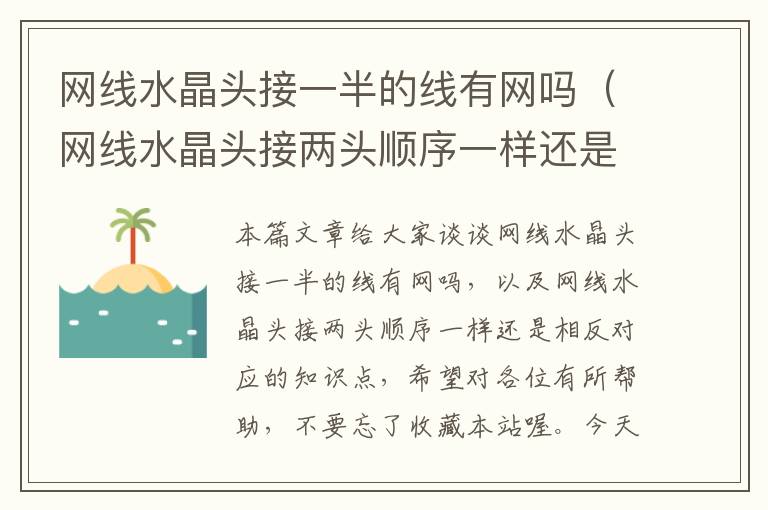 网线水晶头接一半的线有网吗（网线水晶头接两头顺序一样还是

本篇文章给大家谈谈网线水晶头接一半的线有网吗，以及网线水晶头接两头顺序一样还是相反对应的知识点，希望对各位有所帮助，不要忘了收藏本站喔。今天